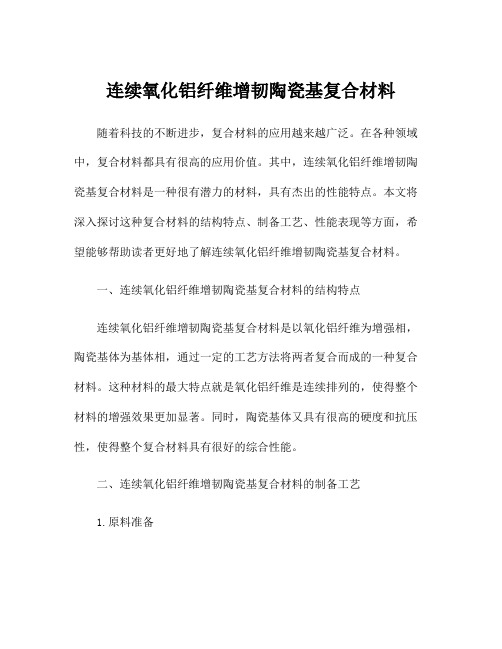 连续氧化铝纤维增韧陶瓷基复合材料

随着科技的不断进步，复合材料的应用越来越广泛。在各种领域中，复合材料都具有很高的应用价值。其中，连续氧化铝纤维增韧陶瓷基复合材料是一种很有潜力的材料，具有杰出的性能特点。本文将深入探讨这种复合材料的结构特点、制备工艺、性能表现等方面，希望能够帮助读者更好地了解连续氧化铝纤维增韧陶瓷基复合材料。

一、连续氧化铝纤维增韧陶瓷基复合材料的结构特点

连续氧化铝纤维增韧陶瓷基复合材料是以氧化铝纤维为增强相，陶瓷基体为基体相，通过一定的工艺方法将两者复合而成的一种复合材料。这种材料的最大特点就是氧化铝纤维是连续排列的，使得整个材料的增强效果更加显著。同时，陶瓷基体又具有很高的硬度和抗压性，使得整个复合材料具有很好的综合性能。

二、连续氧化铝纤维增韧陶瓷基复合材料的制备工艺

1. 原料准备